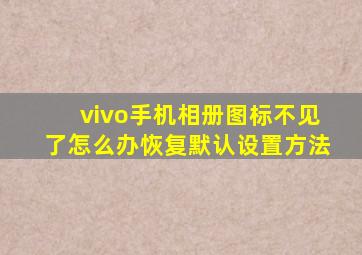 vivo手机相册图标不见了怎么办恢复默认设置方法